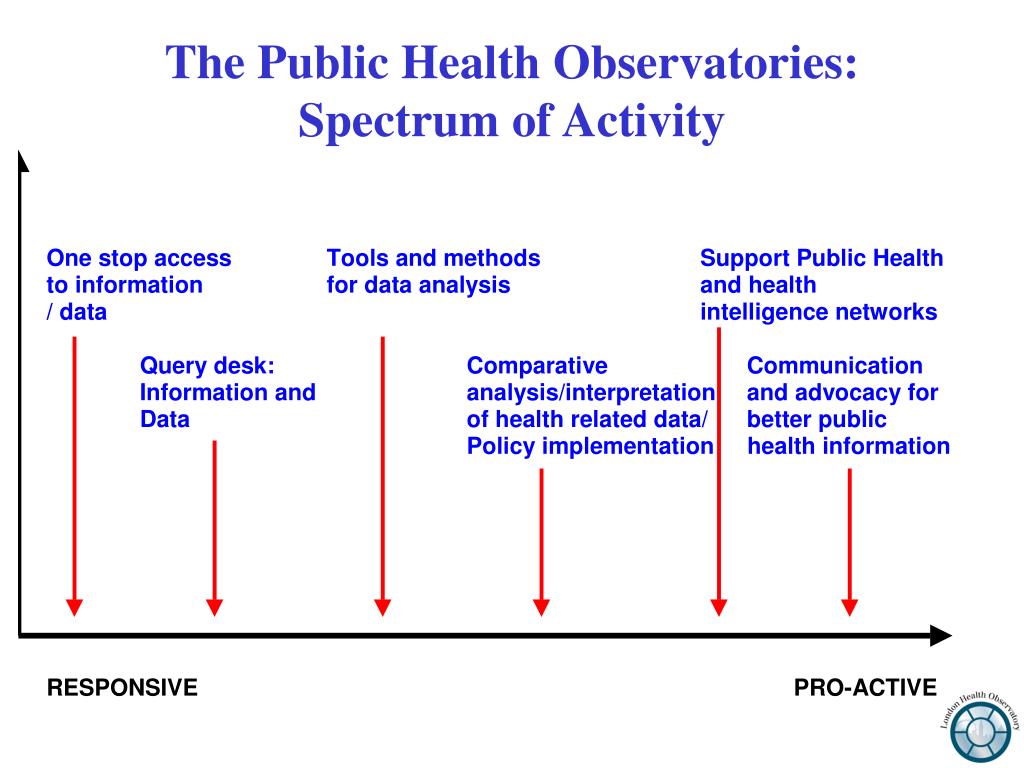 The Public Health Observatories: Spectrum of Activity

One stop access to information / data

Query desk: Information and Data

Tools and methods for data analysis

Comparative analysis/interpretation of health related data/ Policy implementation

Support Public Health and health intelligence networks

Communication and advocacy for better public health information

RESPONSIVE

PRO-ACTIVE

London Health Observatory